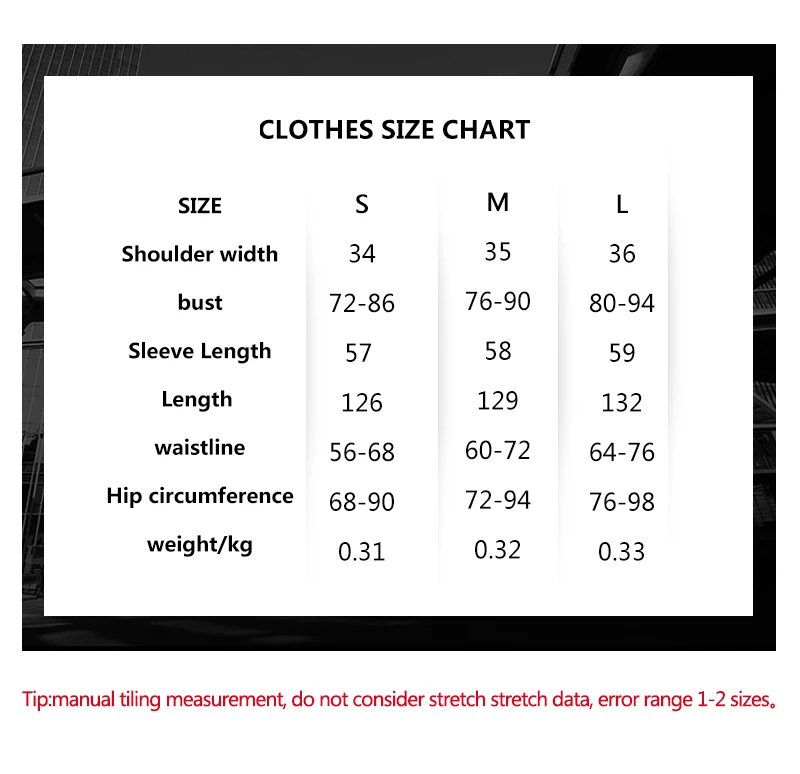 CLOTHES SIZE CHART

| SIZE | S | M | L |
|---|---|---|---|
| Shoulder width | 34 | 35 | 36 |
| bust | 72-86 | 76-90 | 80-94 |
| Sleeve Length | 57 | 58 | 59 |
| Length | 126 | 129 | 132 |
| waistline | 56-68 | 60-72 | 64-76 |
| Hip circumference | 68-90 | 72-94 | 76-98 |
| weight/kg | 0.31 | 0.32 | 0.33 |

Tip:manual tiling measurement, do not consider stretch stretch data, error range 1-2 sizes。